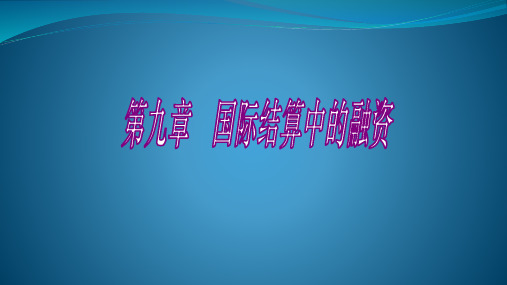 第九章　国际结算中的融资